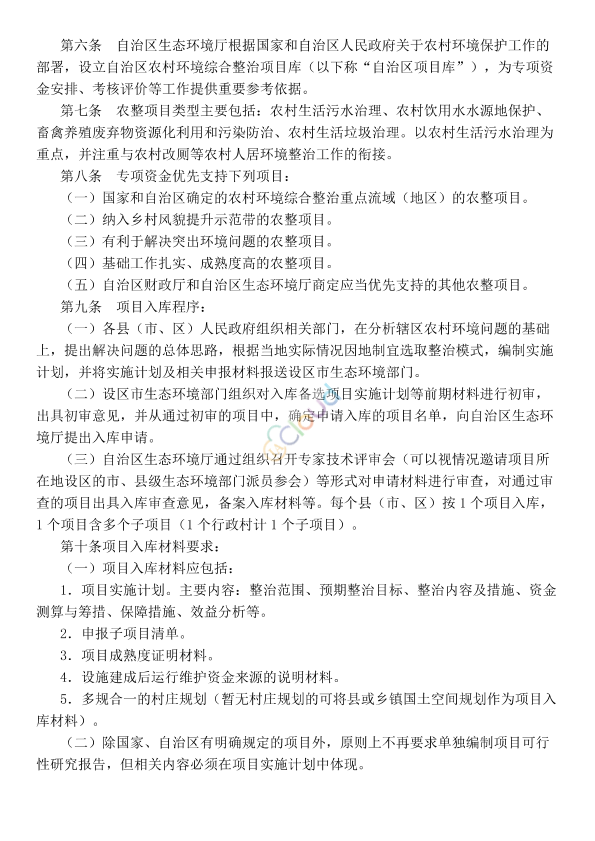 第六条　自治区生态环境厅根据国家和自治区人民政府关于农村环境保护工作的部署，设立自治区农村环境综合整治项目库（以下称“自治区项目库”），为专项资金安排、考核评价等工作提供重要参考依据。

第七条　农整项目类型主要包括：农村生活污水治理、农村饮用水水源地保护、畜禽养殖废弃物资源化利用和污染防治、农村生活垃圾治理。以农村生活污水治理为重点，并注重与农村改厕等农村人居环境整治工作的衔接。

第八条　专项资金优先支持下列项目：

（一）国家和自治区确定的农村环境综合整治重点流域（地区）的农整项目。

（二）纳入乡村风貌提升示范带的农整项目。

（三）有利于解决突出环境问题的农整项目。

（四）基础工作扎实、成熟度高的农整项目。

（五）自治区财政厅和自治区生态环境厅商定应当优先支持的其他农整项目。

第九条　项目入库程序：

（一）各县（市、区）人民政府组织相关部门，在分析辖区农村环境问题的基础上，提出解决问题的总体思路，根据当地实际情况因地制宜选取整治模式，编制实施计划，并将实施计划及相关申报材料报送设区市生态环境部门。

（二）设区市生态环境部门组织对入库备选项目实施计划等前期材料进行初审，出具初审意见，并从通过初审的项目中，确定申请入库的项目名单，向自治区生态环境厅提出入库申请。

（三）自治区生态环境厅通过组织召开专家技术评审会（可以视情况邀请项目所在地设区的市、县级生态环境部门派员参会）等形式对申请材料进行审查，对通过审查的项目出具入库审查意见，备案入库材料等。每个县（市、区）按1个项目入库，1个项目含多个子项目（1个行政村计1个子项目）。

第十条项目入库材料要求：

（一）项目入库材料应包括：

1．项目实施计划。主要内容：整治范围、预期整治目标、整治内容及措施、资金测算与筹措、保障措施、效益分析等。

2．申报子项目清单。

3．项目成熟度证明材料。

4．设施建成后运行维护资金来源的说明材料。

5．多规合一的村庄规划（暂无村庄规划的可将县或乡镇国土空间规划作为项目入库材料）。

（二）除国家、自治区有明确规定的项目外，原则上不再要求单独编制项目可行性研究报告，但相关内容必须在项目实施计划中体现。